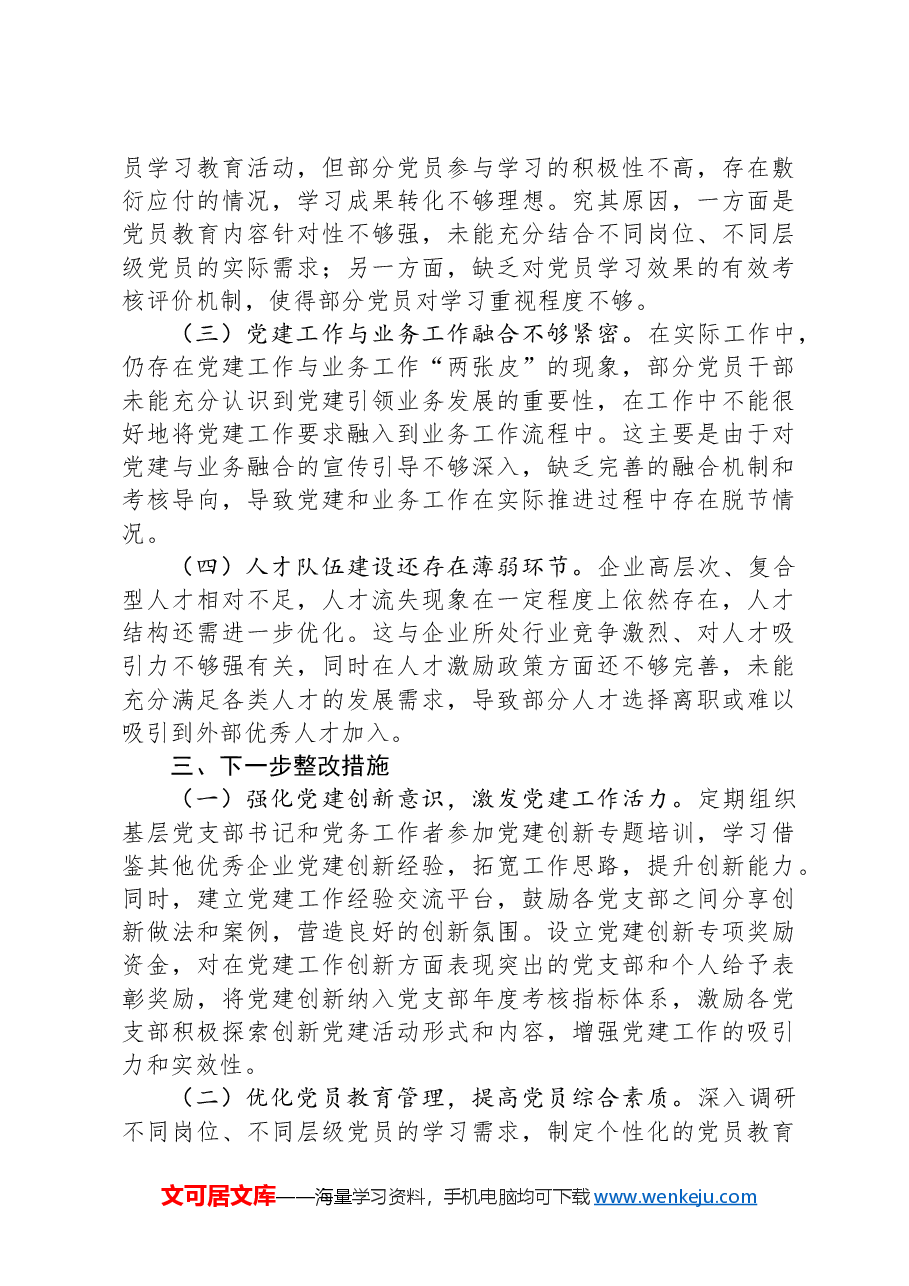 员学习教育活动，但部分党员参与学习的积极性不高，存在敷衍应付的情况，学习成果转化不够理想。究其原因，一方面是党员教育内容针对性不够强，未能充分结合不同岗位、不同层级党员的实际需求；另一方面，缺乏对党员学习效果的有效考核评价机制，使得部分党员对学习重视程度不够。

（三）党建工作与业务工作融合不够紧密。在实际工作中，仍存在党建工作与业务工作“两张皮”的现象，部分党员干部未能充分认识到党建引领业务发展的重要性，在工作中不能很好地将党建工作要求融入到业务工作流程中。这主要是由于对党建与业务融合的宣传引导不够深入，缺乏完善的融合机制和考核导向，导致党建和业务工作在实际推进过程中存在脱节情况。

（四）人才队伍建设还存在薄弱环节。企业高层次、复合型人才相对不足，人才流失现象在一定程度上依然存在，人才结构还需进一步优化。这与企业所处行业竞争激烈、对人才吸引力不够强有关，同时在人才激励政策方面还不够完善，未能充分满足各类人才的发展需求，导致部分人才选择离职或难以吸引到外部优秀人才加入。

三、下一步整改措施

（一）强化党建创新意识，激发党建工作活力。定期组织基层党支部书记和党务工作者参加党建创新专题培训，学习借鉴其他优秀企业党建创新经验，拓宽工作思路，提升创新能力。同时，建立党建工作经验交流平台，鼓励各党支部之间分享创新做法和案例，营造良好的创新氛围。设立党建创新专项奖励资金，对在党建工作创新方面表现突出的党支部和个人给予表彰奖励，将党建创新纳入党支部年度考核指标体系，激励各党支部积极探索创新党建活动形式和内容，增强党建工作的吸引力和实效性。

（二）优化党员教育管理，提高党员综合素质。深入调研不同岗位、不同层级党员的学习需求，制定个性化的党员教育

文可居文库——海量学习资料，手机电脑均可下载www.wenkeju.com